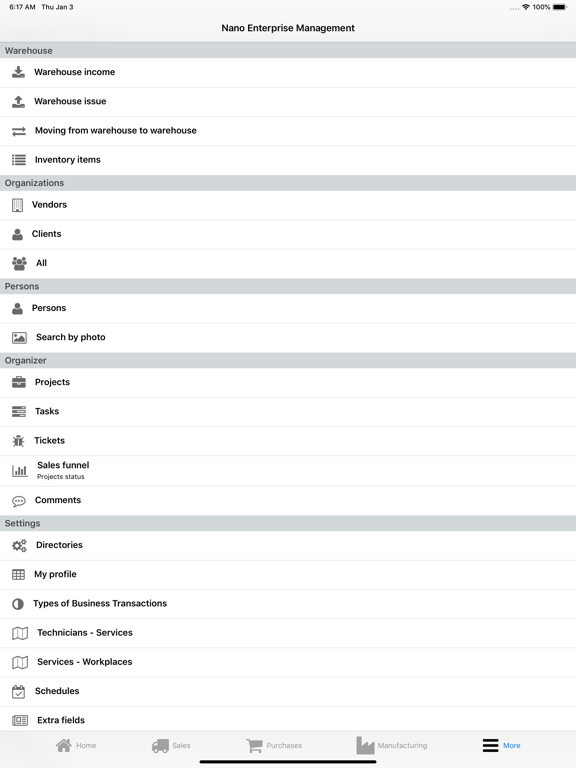 6:17 AM Thu Jan 3
100%

Nano Enterprise Management

Warehouse

Warehouse income

Warehouse issue

Moving from warehouse to warehouse

Inventory items

Organizations

Vendors

Clients

All

Persons

Persons

Search by photo

Organizer

Projects

Tasks

Tickets

Sales funnel
Projects status

Comments

Settings

Directories

My profile

Types of Business Transactions

Technicians - Services

Services - Workplaces

Schedules

Extra fields

Home Sales Purchases Manufacturing More